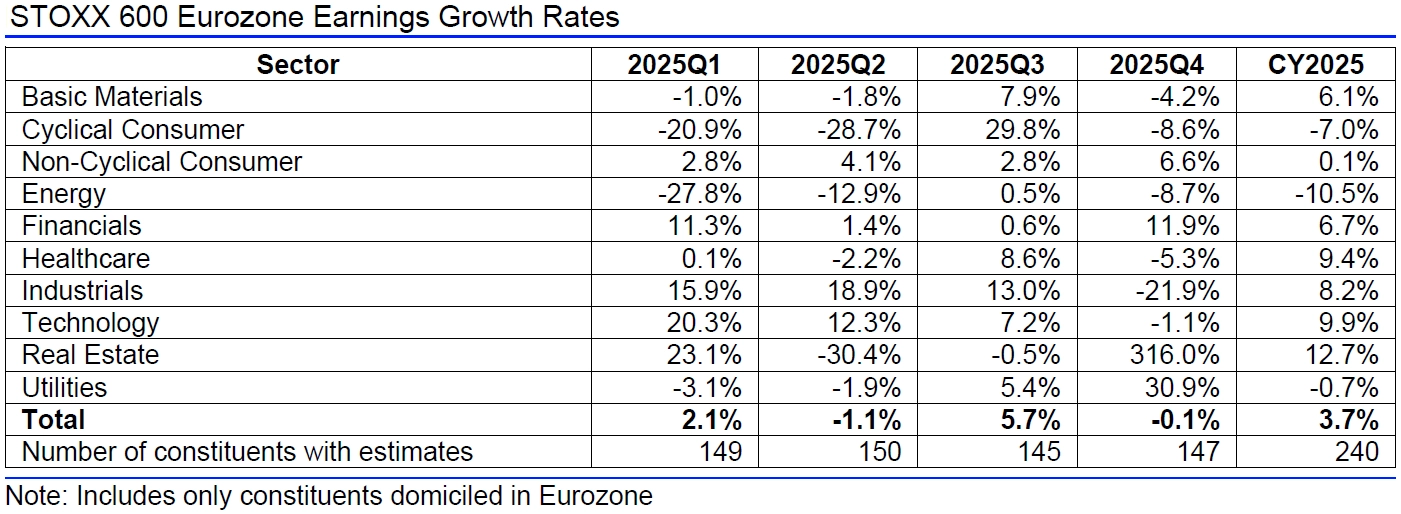 STOXX 600 Eurozone Earnings Growth Rates

| Sector | 2025Q1 | 2025Q2 | 2025Q3 | 2025Q4 | CY2025 |
|---|---|---|---|---|---|
| Basic Materials | -1.0% | -1.8% | 7.9% | -4.2% | 6.1% |
| Cyclical Consumer | -20.9% | -28.7% | 29.8% | -8.6% | -7.0% |
| Non-Cyclical Consumer | 2.8% | 4.1% | 2.8% | 6.6% | 0.1% |
| Energy | -27.8% | -12.9% | 0.5% | -8.7% | -10.5% |
| Financials | 11.3% | 1.4% | 0.6% | 11.9% | 6.7% |
| Healthcare | 0.1% | -2.2% | 8.6% | -5.3% | 9.4% |
| Industrials | 15.9% | 18.9% | 13.0% | -21.9% | 8.2% |
| Technology | 20.3% | 12.3% | 7.2% | -1.1% | 9.9% |
| Real Estate | 23.1% | -30.4% | -0.5% | 316.0% | 12.7% |
| Utilities | -3.1% | -1.9% | 5.4% | 30.9% | -0.7% |
| Total | 2.1% | -1.1% | 5.7% | -0.1% | 3.7% |
| Number of constituents with estimates | 149 | 150 | 145 | 147 | 240 |

Note: Includes only constituents domiciled in Eurozone